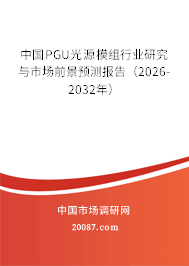 中国PGU光源模组行业研究与市场前景预测报告（2026-2032年）

中国市场调研网

20087.com